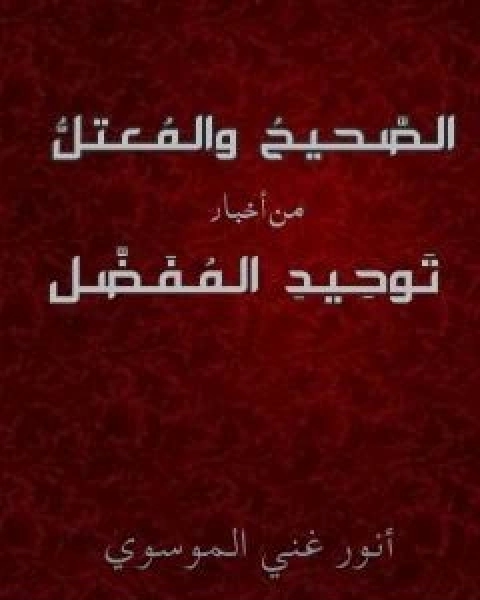 الصّحيحُ والمُعتلُّ

من أخبار

توحيدِ المُفضّل

أنور غني الموسوي